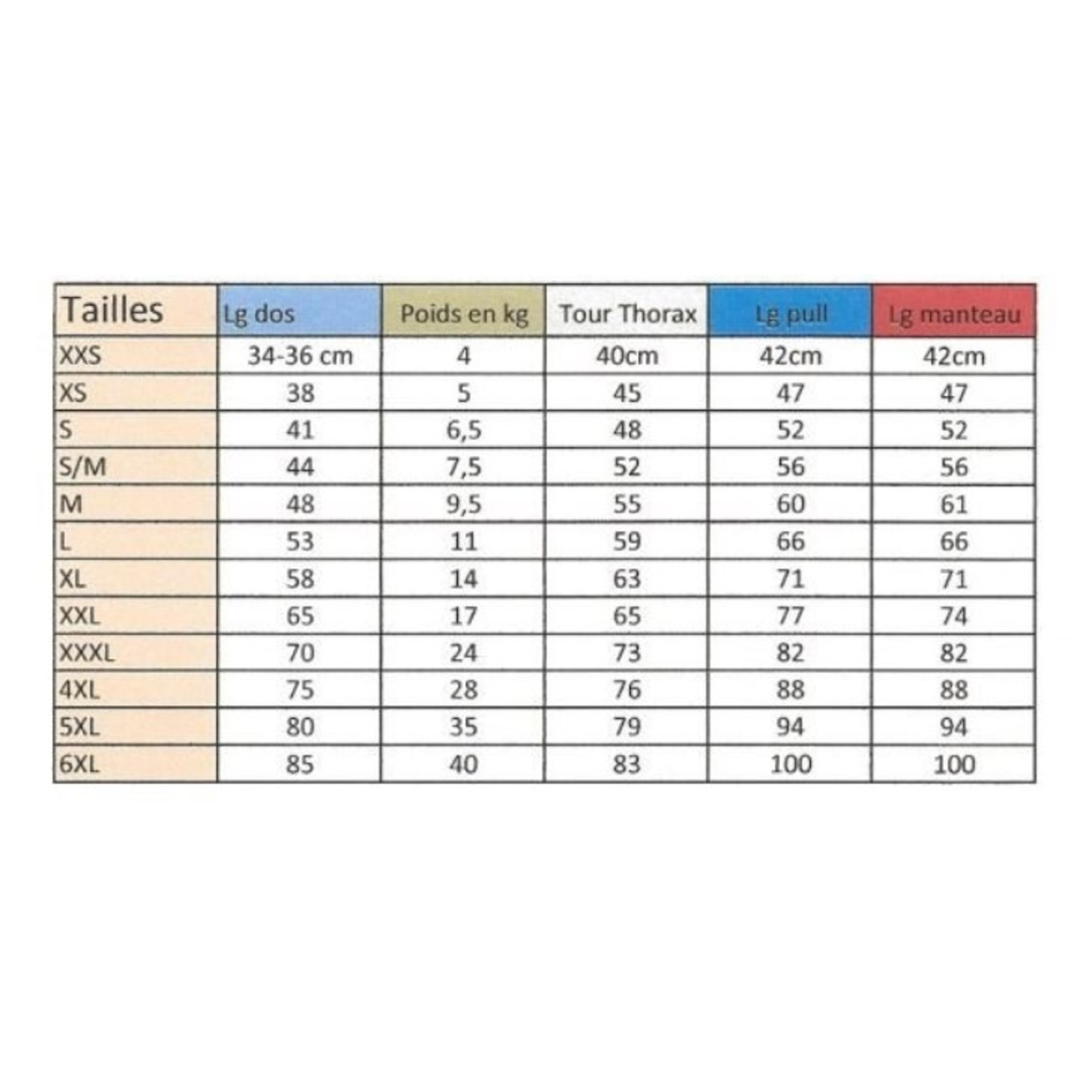 | Tailles | Lg dos | Poids en kg | Tour Thorax | Lg pull | Lg manteau |
|---|---|---|---|---|---|
| XXS | 34-36 cm | 4 | 40cm | 42cm | 42cm |
| XS | 38 | 5 | 45 | 47 | 47 |
| S | 41 | 6,5 | 48 | 52 | 52 |
| S/M | 44 | 7,5 | 52 | 56 | 56 |
| M | 48 | 9,5 | 55 | 60 | 61 |
| L | 53 | 11 | 59 | 66 | 66 |
| XL | 58 | 14 | 63 | 71 | 71 |
| XXL | 65 | 17 | 65 | 77 | 74 |
| XXXL | 70 | 24 | 73 | 82 | 82 |
| 4XL | 75 | 28 | 76 | 88 | 88 |
| 5XL | 80 | 35 | 79 | 94 | 94 |
| 6XL | 85 | 40 | 83 | 100 | 100 |